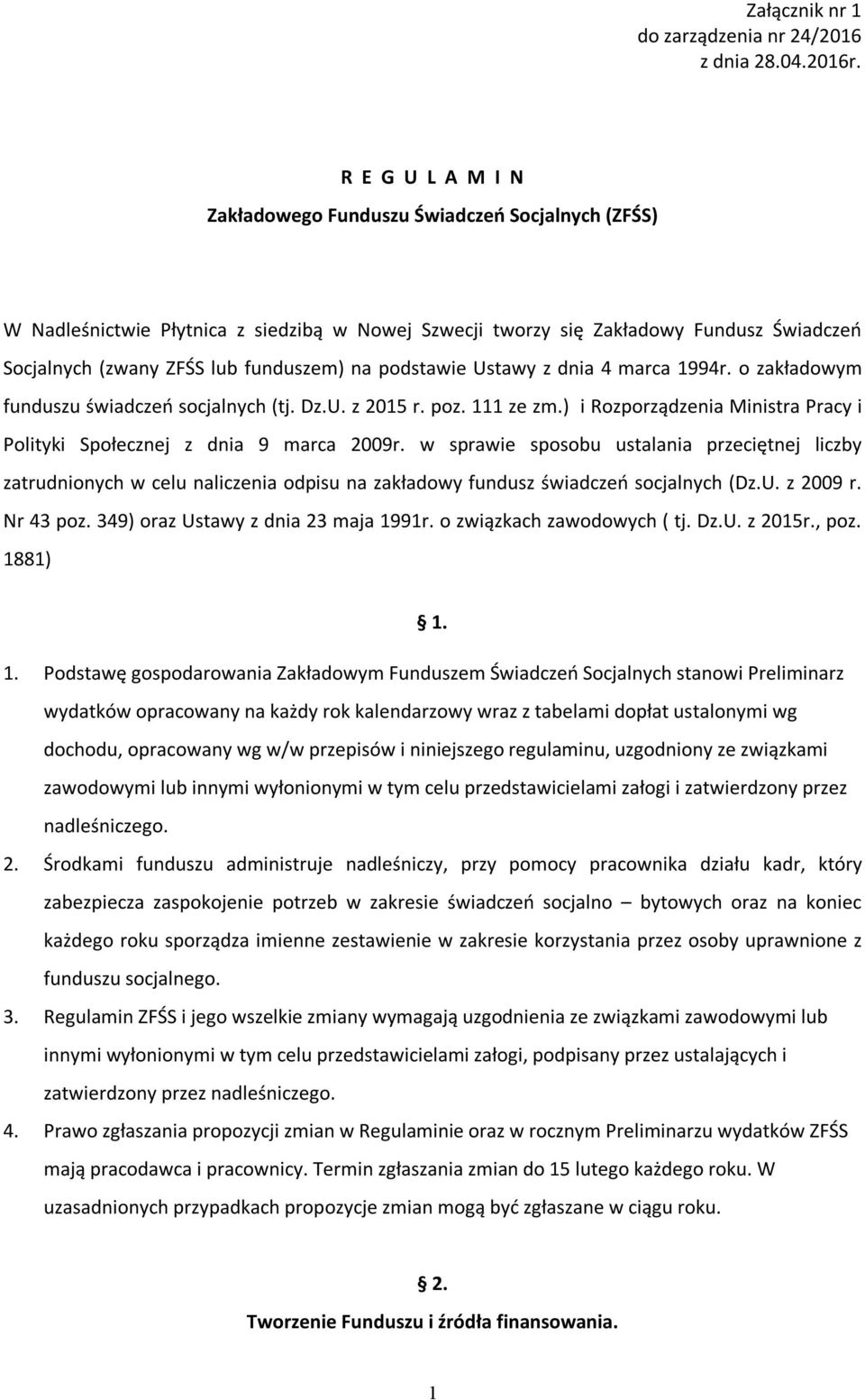 Załącznik nr 1
do zarządzenia nr 24/2016
z dnia 28.04.2016r.

R E G U L A M I N
Zakładowego Funduszu Świadczeń Socjalnych (ZFŚS)

W Nadleśnictwie Płytnica z siedzibą w Nowej Szwecji tworzy się Zakładowy Fundusz Świadczeń Socjalnych (zwany ZFŚS lub funduszem) na podstawie Ustawy z dnia 4 marca 1994r. o zakładowym funduszu świadczeń socjalnych (tj. Dz.U. z 2015 r. poz. 111 ze zm.) i Rozporządzenia Ministra Pracy i Polityki Społecznej z dnia 9 marca 2009r. w sprawie sposobu ustalania przeciętnej liczby zatrudnionych w celu naliczenia odpisu na zakładowy fundusz świadczeń socjalnych (Dz.U. z 2009 r. Nr 43 poz. 349) oraz Ustawy z dnia 23 maja 1991r. o związkach zawodowych ( tj. Dz.U. z 2015r., poz. 1881)

§ 1.

1. Podstawę gospodarowania Zakładowym Funduszem Świadczeń Socjalnych stanowi Preliminarz wydatków opracowany na każdy rok kalendarzowy wraz z tabelami dopłat ustalonymi wg dochodu, opracowany wg w/w przepisów i niniejszego regulaminu, uzgodniony ze związkami zawodowymi lub innymi wyłonionymi w tym celu przedstawicielami załogi i zatwierdzony przez nadleśniczego.
2. Środkami funduszu administruje nadleśniczy, przy pomocy pracownika działu kadr, który zabezpiecza zaspokojenie potrzeb w zakresie świadczeń socjalno – bytowych oraz na koniec każdego roku sporządza imienne zestawienie w zakresie korzystania przez osoby uprawnione z funduszu socjalnego.
3. Regulamin ZFŚS i jego wszelkie zmiany wymagają uzgodnienia ze związkami zawodowymi lub innymi wyłonionymi w tym celu przedstawicielami załogi, podpisany przez ustalających i zatwierdzony przez nadleśniczego.
4. Prawo zgłaszania propozycji zmian w Regulaminie oraz w rocznym Preliminarzu wydatków ZFŚS mają pracodawca i pracownicy. Termin zgłaszania zmian do 15 lutego każdego roku. W uzasadnionych przypadkach propozycje zmian mogą być zgłaszane w ciągu roku.

§ 2.
Tworzenie Funduszu i źródła finansowania.

1